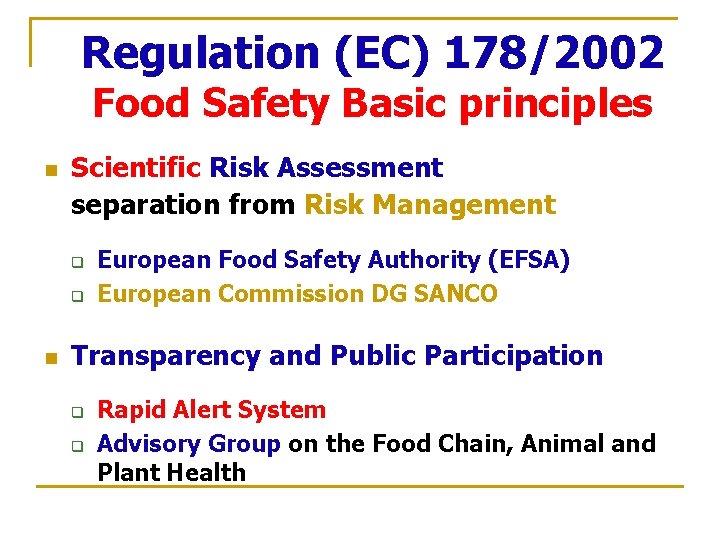 Regulation (EC) 178/2002
Food Safety Basic principles

• Scientific Risk Assessment separation from Risk Management

☐ European Food Safety Authority (EFSA)
☐ European Commission DG SANCO

• Transparency and Public Participation

☐ Rapid Alert System
☐ Advisory Group on the Food Chain, Animal and Plant Health